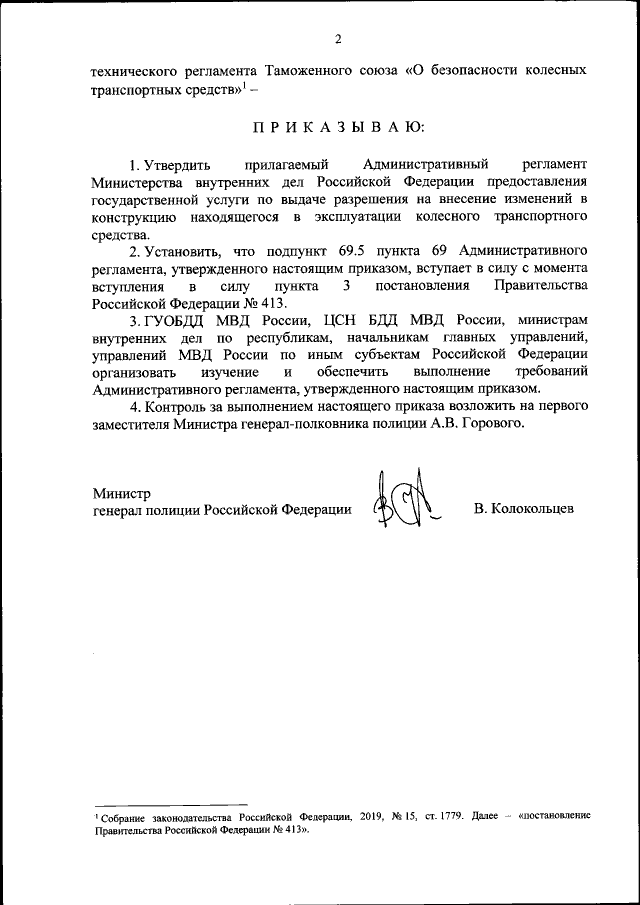 2

технического регламента Таможенного союза «О безопасности колесных транспортных средств»$^1$ –

П Р И К А З Ы В А Ю:

1. Утвердить прилагаемый Административный регламент Министерства внутренних дел Российской Федерации предоставления государственной услуги по выдаче разрешения на внесение изменений в конструкцию находящегося в эксплуатации колесного транспортного средства.

2. Установить, что подпункт 69.5 пункта 69 Административного регламента, утвержденного настоящим приказом, вступает в силу с момента вступления в силу пункта 3 постановления Правительства Российской Федерации № 413.

3. ГУОБДД МВД России, ЦСН БДД МВД России, министрам внутренних дел по республикам, начальникам главных управлений, управлений МВД России по иным субъектам Российской Федерации организовать изучение и обеспечить выполнение требований Административного регламента, утвержденного настоящим приказом.

4. Контроль за выполнением настоящего приказа возложить на первого заместителя Министра генерал-полковника полиции А.В. Горового.

Министр
генерал полиции Российской Федерации В. Колокольцев

$^1$ Собрание законодательства Российской Федерации, 2019, № 15, ст. 1779. Далее – «постановление Правительства Российской Федерации № 413».